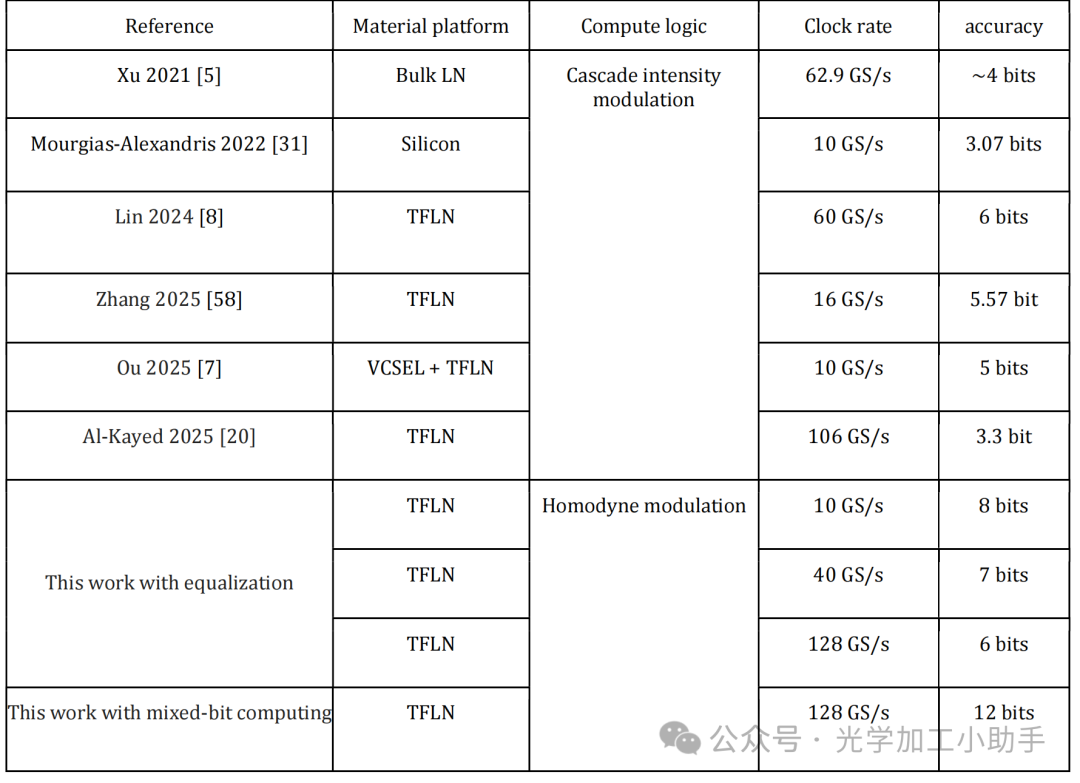 | Reference | Material platform | Compute logic | Clock rate | accuracy |
|---|---|---|---|---|
| Xu 2021 [5] | Bulk LN | Cascade intensity modulation | 62.9 GS/s | ~4 bits |
| Mourgias-Alexandris 2022 [31] | Silicon | | 10 GS/s | 3.07 bits |
| Lin 2024 [8] | TFLN | | 60 GS/s | 6 bits |
| Zhang 2025 [58] | TFLN | | 16 GS/s | 5.57 bit |
| Ou 2025 [7] | VCSEL + TFLN | | 10 GS/s | 5 bits |
| Al-Kayed 2025 [20] | TFLN | | 106 GS/s | 3.3 bit |
| This work with equalization | TFLN | Homodyne modulation | 10 GS/s | 8 bits |
| | TFLN | | 40 GS/s | 7 bits |
| | TFLN | | 128 GS/s | 6 bits |
| This work with mixed-bit computing | TFLN | | 128 GS/s | 12 bits |

公众号 · 光学加工小助手